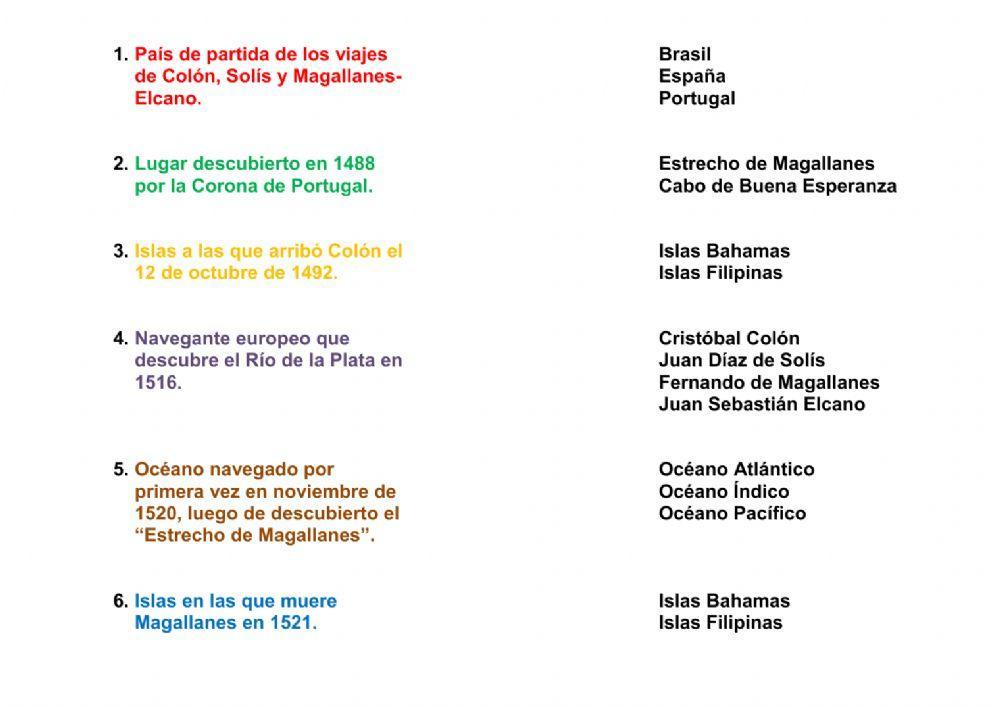 1. País de partida de los viajes de Colón, Solís y Magallanes-Elcano.

Brasil
España
Portugal

2. Lugar descubierto en 1488 por la Corona de Portugal.

Estrecho de Magallanes
Cabo de Buena Esperanza

3. Islas a las que arribó Colón el 12 de octubre de 1492.

Islas Bahamas
Islas Filipinas

4. Navegante europeo que descubre el Río de la Plata en 1516.

Cristóbal Colón
Juan Díaz de Solís
Fernando de Magallanes
Juan Sebastián Elcano

5. Océano navegado por primera vez en noviembre de 1520, luego de descubierto el “Estrecho de Magallanes”.

Océano Atlántico
Océano Índico
Océano Pacífico

6. Islas en las que muere Magallanes en 1521.

Islas Bahamas
Islas Filipinas